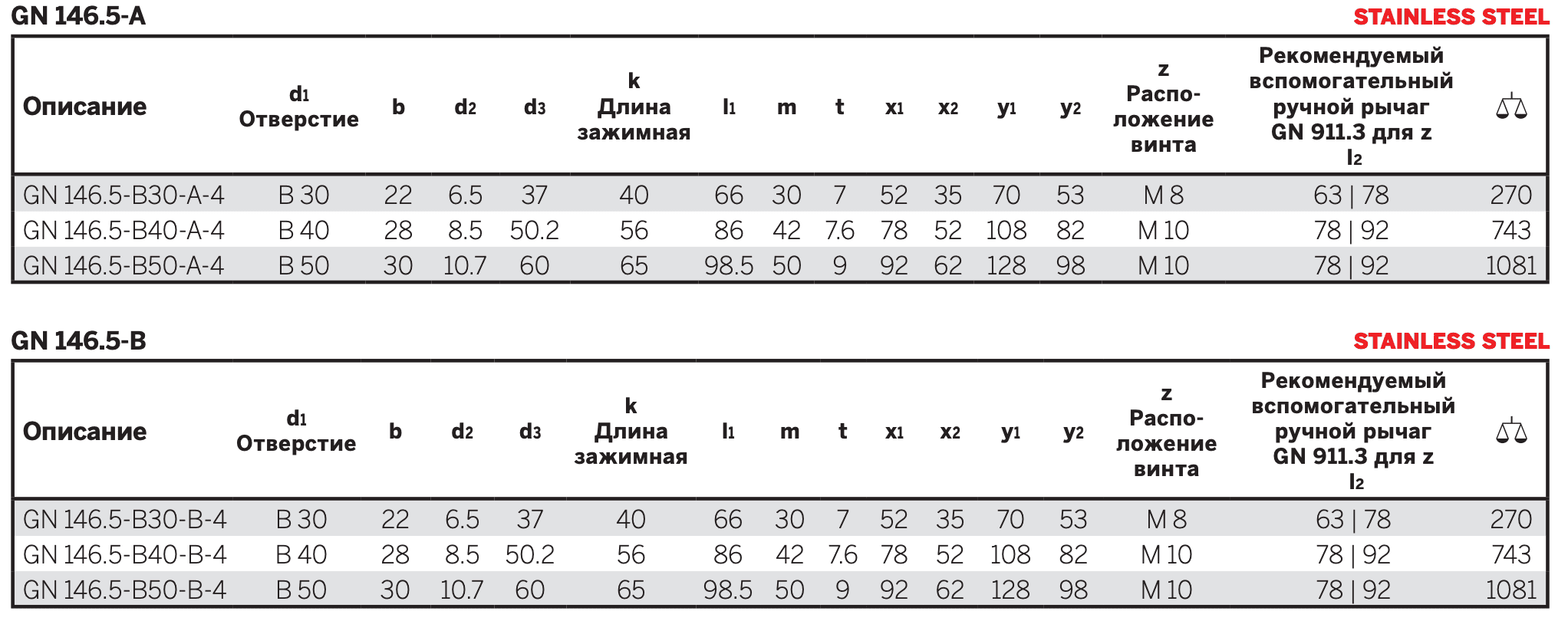 GN 146.5-A

STAINLESS STEEL

| Описание | $d_1$ Отверстие | b | $d_2$ | $d_3$ | k Длина зажимная | $l_1$ | m | t | $x_1$ | $x_2$ | $y_1$ | $y_2$ | z Расположение винта | Рекомендуемый вспомогательный ручной рычаг GN 911.3 для z $l_2$ | |
|---|---|---|---|---|---|---|---|---|---|---|---|---|---|---|---|
| GN 146.5-B30-A-4 | B 30 | 22 | 6.5 | 37 | 40 | 66 | 30 | 7 | 52 | 35 | 70 | 53 | M 8 | 63 \| 78 | 270 |
| GN 146.5-B40-A-4 | B 40 | 28 | 8.5 | 50.2 | 56 | 86 | 42 | 7.6 | 78 | 52 | 108 | 82 | M 10 | 78 \| 92 | 743 |
| GN 146.5-B50-A-4 | B 50 | 30 | 10.7 | 60 | 65 | 98.5 | 50 | 9 | 92 | 62 | 128 | 98 | M 10 | 78 \| 92 | 1081 |

GN 146.5-B

STAINLESS STEEL

| Описание | $d_1$ Отверстие | b | $d_2$ | $d_3$ | k Длина зажимная | $l_1$ | m | t | $x_1$ | $x_2$ | $y_1$ | $y_2$ | z Расположение винта | Рекомендуемый вспомогательный ручной рычаг GN 911.3 для z $l_2$ | |
|---|---|---|---|---|---|---|---|---|---|---|---|---|---|---|---|
| GN 146.5-B30-B-4 | B 30 | 22 | 6.5 | 37 | 40 | 66 | 30 | 7 | 52 | 35 | 70 | 53 | M 8 | 63 \| 78 | 270 |
| GN 146.5-B40-B-4 | B 40 | 28 | 8.5 | 50.2 | 56 | 86 | 42 | 7.6 | 78 | 52 | 108 | 82 | M 10 | 78 \| 92 | 743 |
| GN 146.5-B50-B-4 | B 50 | 30 | 10.7 | 60 | 65 | 98.5 | 50 | 9 | 92 | 62 | 128 | 98 | M 10 | 78 \| 92 | 1081 |